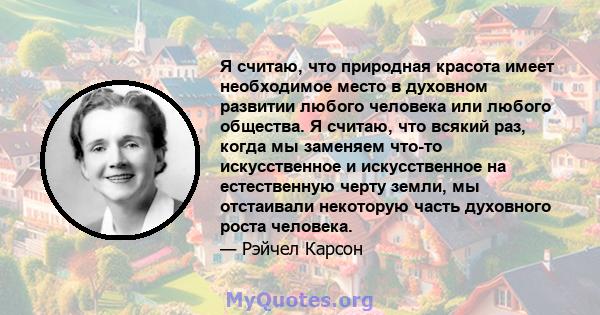 Я считаю, что природная красота имеет необходимое место в духовном развитии любого человека или любого общества. Я считаю, что всякий раз, когда мы заменяем что-то искусственное и искусственное на естественную черту земли, мы отстаивали некоторую часть духовного роста человека.

— Рэйчел Карсон

MyQuotes.org